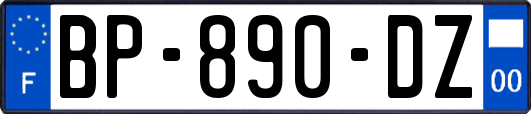 F
BP-890-DZ
00